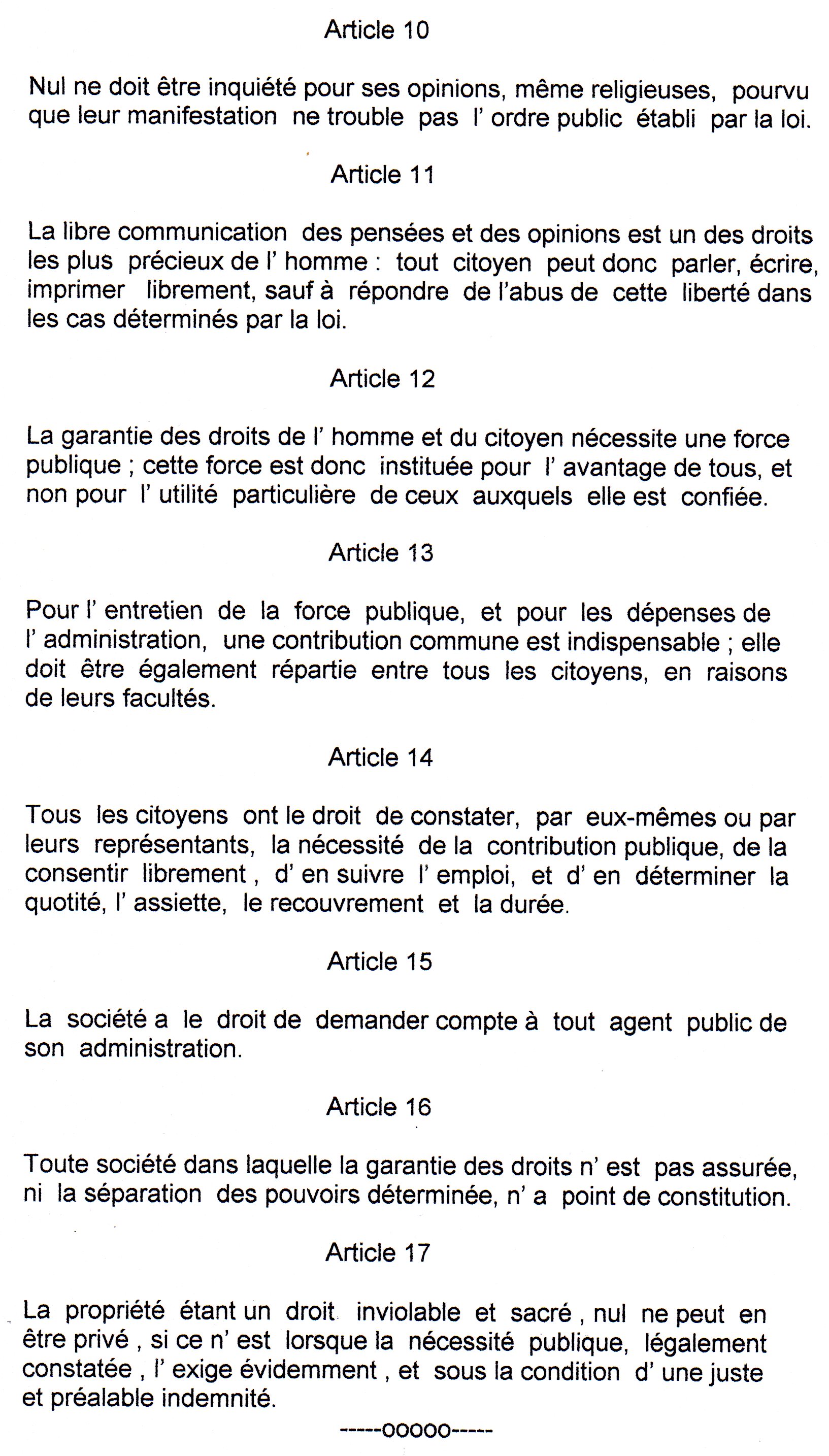 Article 10

Nul ne doit être inquiété pour ses opinions, même religieuses, pourvu que leur manifestation ne trouble pas l' ordre public établi par la loi.

Article 11

La libre communication des pensées et des opinions est un des droits les plus précieux de l' homme : tout citoyen peut donc parler, écrire, imprimer librement, sauf à répondre de l'abus de cette liberté dans les cas déterminés par la loi.

Article 12

La garantie des droits de l' homme et du citoyen nécessite une force publique ; cette force est donc instituée pour l' avantage de tous, et non pour l' utilité particulière de ceux auxquels elle est confiée.

Article 13

Pour l' entretien de la force publique, et pour les dépenses de l' administration, une contribution commune est indispensable ; elle doit être également répartie entre tous les citoyens, en raisons de leurs facultés.

Article 14

Tous les citoyens ont le droit de constater, par eux-mêmes ou par leurs représentants, la nécessité de la contribution publique, de la consentir librement , d' en suivre l' emploi, et d' en déterminer la quotité, l' assiette, le recouvrement et la durée.

Article 15

La société a le droit de demander compte à tout agent public de son administration.

Article 16

Toute société dans laquelle la garantie des droits n' est pas assurée, ni la séparation des pouvoirs déterminée, n' a point de constitution.

Article 17

La propriété étant un droit inviolable et sacré , nul ne peut en être privé , si ce n' est lorsque la nécessité publique, légalement constatée , l' exige évidemment , et sous la condition d' une juste et préalable indemnité.

-----ooooo-----